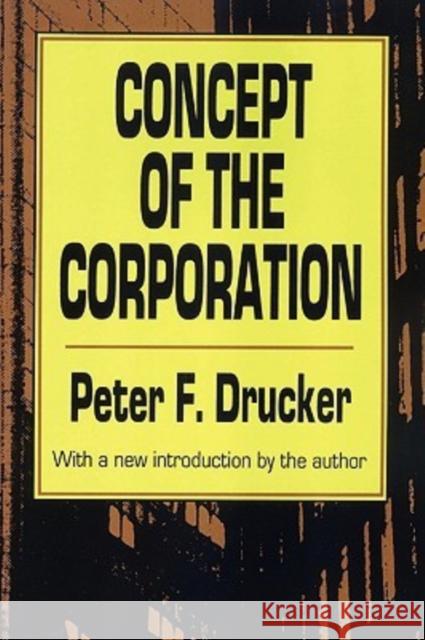 CONCEPT OF THE CORPORATION

Peter F. Drucker

With a new introduction by the author